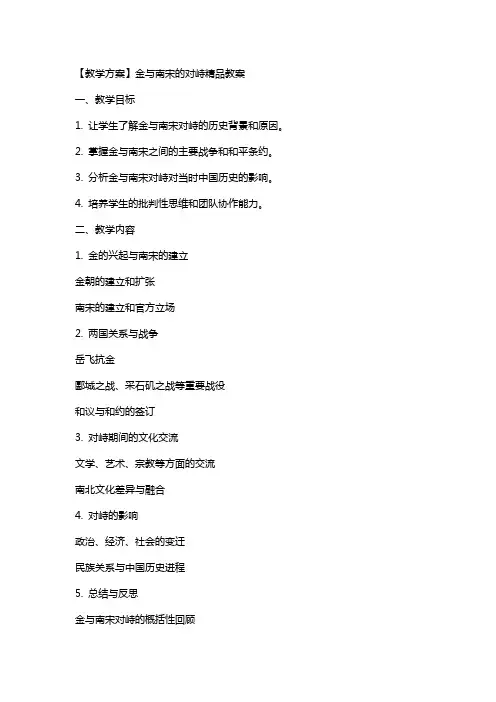 【教学方案】金与南宋的对峙精品教案

一、教学目标

1. 让学生了解金与南宋对峙的历史背景和原因。

2. 掌握金与南宋之间的主要战争和和平条约。

3. 分析金与南宋对峙对当时中国历史的影响。

4. 培养学生的批判性思维和团队协作能力。

二、教学内容

1. 金的兴起与南宋的建立

金朝的建立和扩张

南宋的建立和官方立场

2. 两国关系与战争

岳飞抗金

郾城之战、采石矶之战等重要战役

和议与和约的签订

3. 对峙期间的文化交流

文学、艺术、宗教等方面的交流

南北文化差异与融合

4. 对峙的影响

政治、经济、社会的变迁

民族关系与中国历史进程

5. 总结与反思

金与南宋对峙的概括性回顾